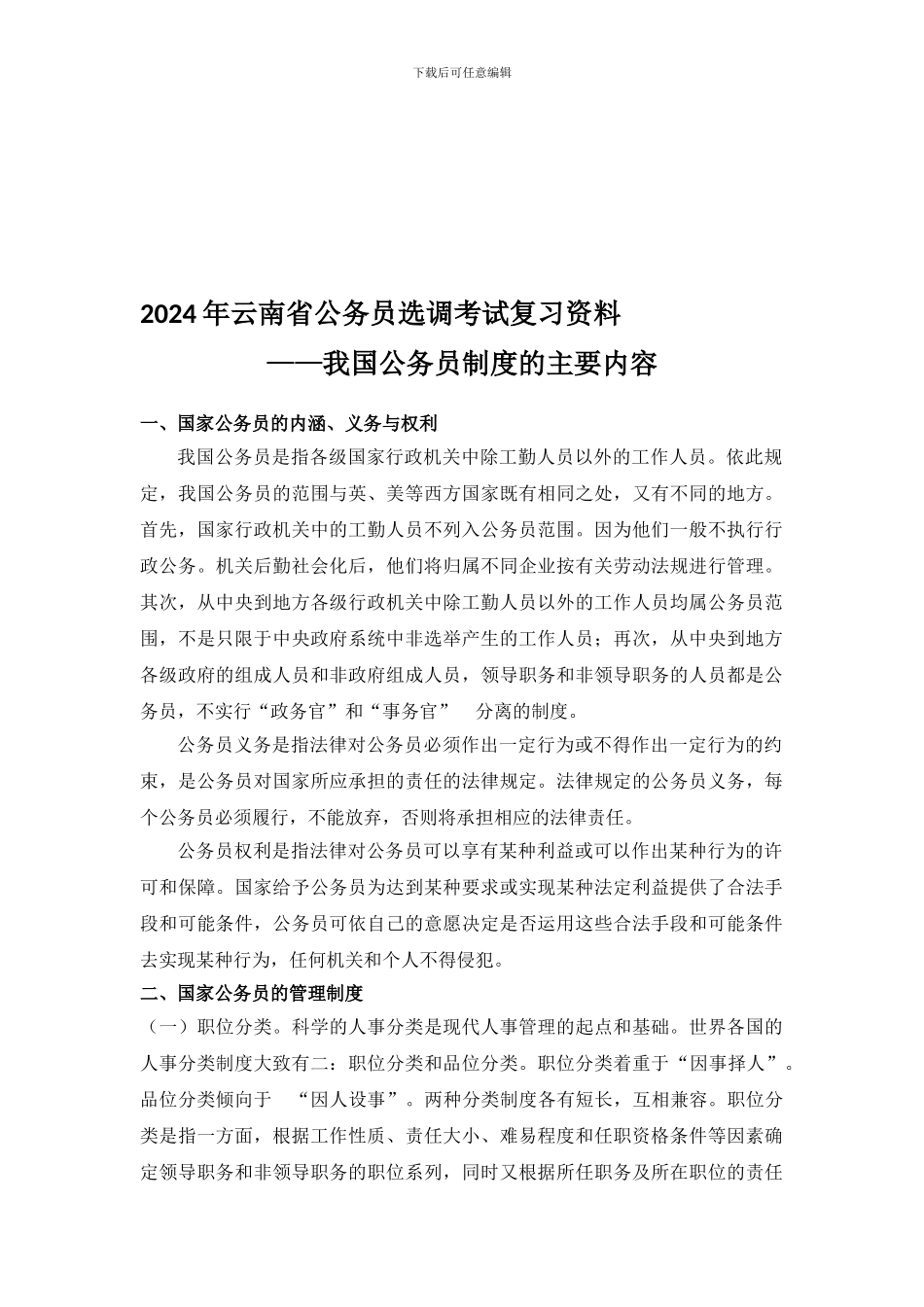 下载后可任意编辑

2024年云南省公务员选调考试复习资料

——我国公务员制度的主要内容

一、国家公务员的内涵、义务与权利

我国公务员是指各级国家行政机关中除工勤人员以外的工作人员。依此规定，我国公务员的范围与英、美等西方国家既有相同之处，又有不同的地方。首先，国家行政机关中的工勤人员不列入公务员范围。因为他们一般不执行行政公务。机关后勤社会化后，他们将归属不同企业按有关劳动法规进行管理。其次，从中央到地方各级行政机关中除工勤人员以外的工作人员均属公务员范围，不是只限于中央政府系统中非选举产生的工作人员；再次，从中央到地方各级政府的组成人员和非政府组成人员，领导职务和非领导职务的人员都是公务员，不实行“政务官”和“事务官” 分离的制度。

公务员义务是指法律对公务员必须作出一定行为或不得作出一定行为的约束，是公务员对国家所应承担的责任的法律规定。法律规定的公务员义务，每个公务员必须履行，不能放弃，否则将承担相应的法律责任。

公务员权利是指法律对公务员可以享有某种利益或可以作出某种行为的许可和保障。国家给予公务员为达到某种要求或实现某种法定利益提供了合法手段和可能条件，公务员可依自己的意愿决定是否运用这些合法手段和可能条件去实现某种行为，任何机关和个人不得侵犯。

二、国家公务员的管理制度

（一）职位分类。科学的人事分类是现代人事管理的起点和基础。世界各国的人事分类制度大致有二：职位分类和品位分类。职位分类着重于“因事择人”。品位分类倾向于 “因人设事”。两种分类制度各有短长，互相兼容。职位分类是指一方面，根据工作性质、责任大小、难易程度和任职资格条件等因素确定领导职务和非领导职务的职位系列，同时又根据所任职务及所在职位的责任